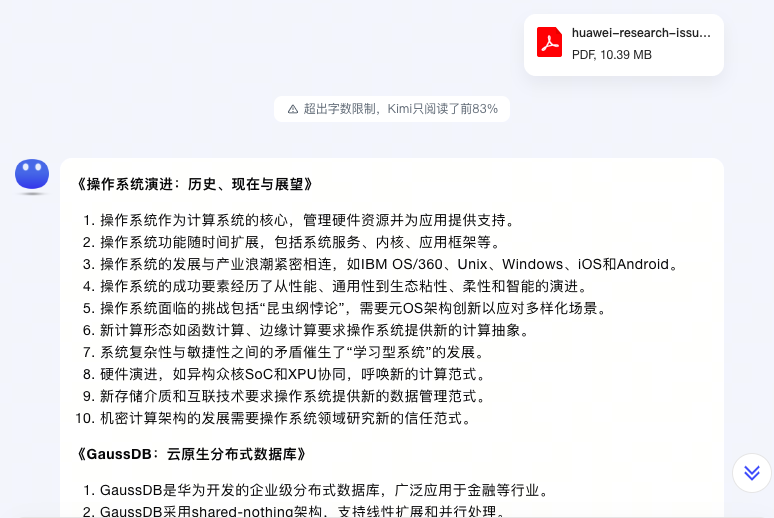 huawei-research-issu...
PDF, 10.39 MB

超出字数限制，Kimi只阅读了前83%

《操作系统演进：历史、现在与展望》

1. 操作系统作为计算系统的核心，管理硬件资源并为应用提供支持。
2. 操作系统功能随时间扩展，包括系统服务、内核、应用框架等。
3. 操作系统的发展与产业浪潮紧密相连，如IBM OS/360、Unix、Windows、iOS和Android。
4. 操作系统的成功要素经历了从性能、通用性到生态粘性、柔性和智能的演进。
5. 操作系统面临的挑战包括“昆虫纲悖论”，需要元OS架构创新以应对多样化场景。
6. 新计算形态如函数计算、边缘计算要求操作系统提供新的计算抽象。
7. 系统复杂性与敏捷性之间的矛盾催生了“学习型系统”的发展。
8. 硬件演进，如异构众核SoC和XPU协同，呼唤新的计算范式。
9. 新存储介质和互联技术要求操作系统提供新的数据管理范式。
10. 机密计算架构的发展需要操作系统领域研究新的信任范式。

《GaussDB：云原生分布式数据库》

1. GaussDB是华为开发的企业级分布式数据库，广泛应用于金融等行业。
2. GaussDB采用shared-nothing架构，支持线性扩展和并行处理。